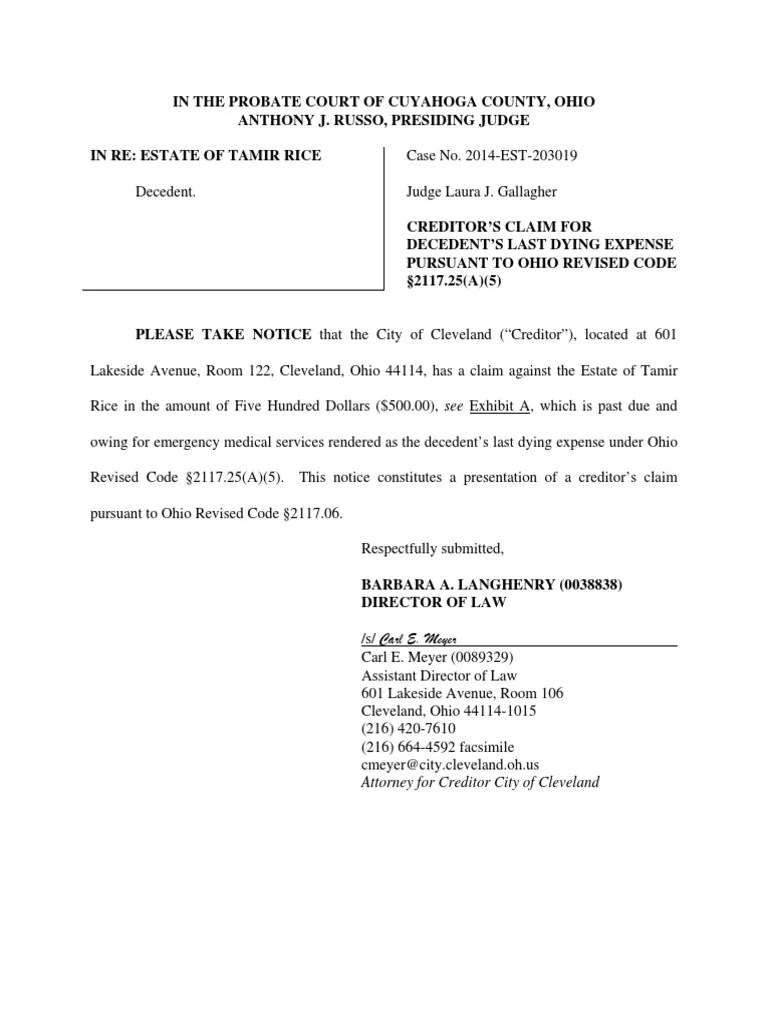 IN THE PROBATE COURT OF CUYAHOGA COUNTY, OHIO
ANTHONY J. RUSSO, PRESIDING JUDGE

IN RE: ESTATE OF TAMIR RICE

Decedent.

Case No. 2014-EST-203019

Judge Laura J. Gallagher

CREDITOR'S CLAIM FOR DECEDENT'S LAST DYING EXPENSE PURSUANT TO OHIO REVISED CODE §2117.25(A)(5)

PLEASE TAKE NOTICE that the City of Cleveland ("Creditor"), located at 601 Lakeside Avenue, Room 122, Cleveland, Ohio 44114, has a claim against the Estate of Tamir Rice in the amount of Five Hundred Dollars ($500.00), see Exhibit A, which is past due and owing for emergency medical services rendered as the decedent's last dying expense under Ohio Revised Code §2117.25(A)(5). This notice constitutes a presentation of a creditor's claim pursuant to Ohio Revised Code §2117.06.

Respectfully submitted,

BARBARA A. LANGHENRY (0038838)
DIRECTOR OF LAW

/s/ Carl E. Meyer
Carl E. Meyer (0089329)
Assistant Director of Law
601 Lakeside Avenue, Room 106
Cleveland, Ohio 44114-1015
(216) 420-7610
(216) 664-4592 facsimile
cmeyer@city.cleveland.oh.us
Attorney for Creditor City of Cleveland